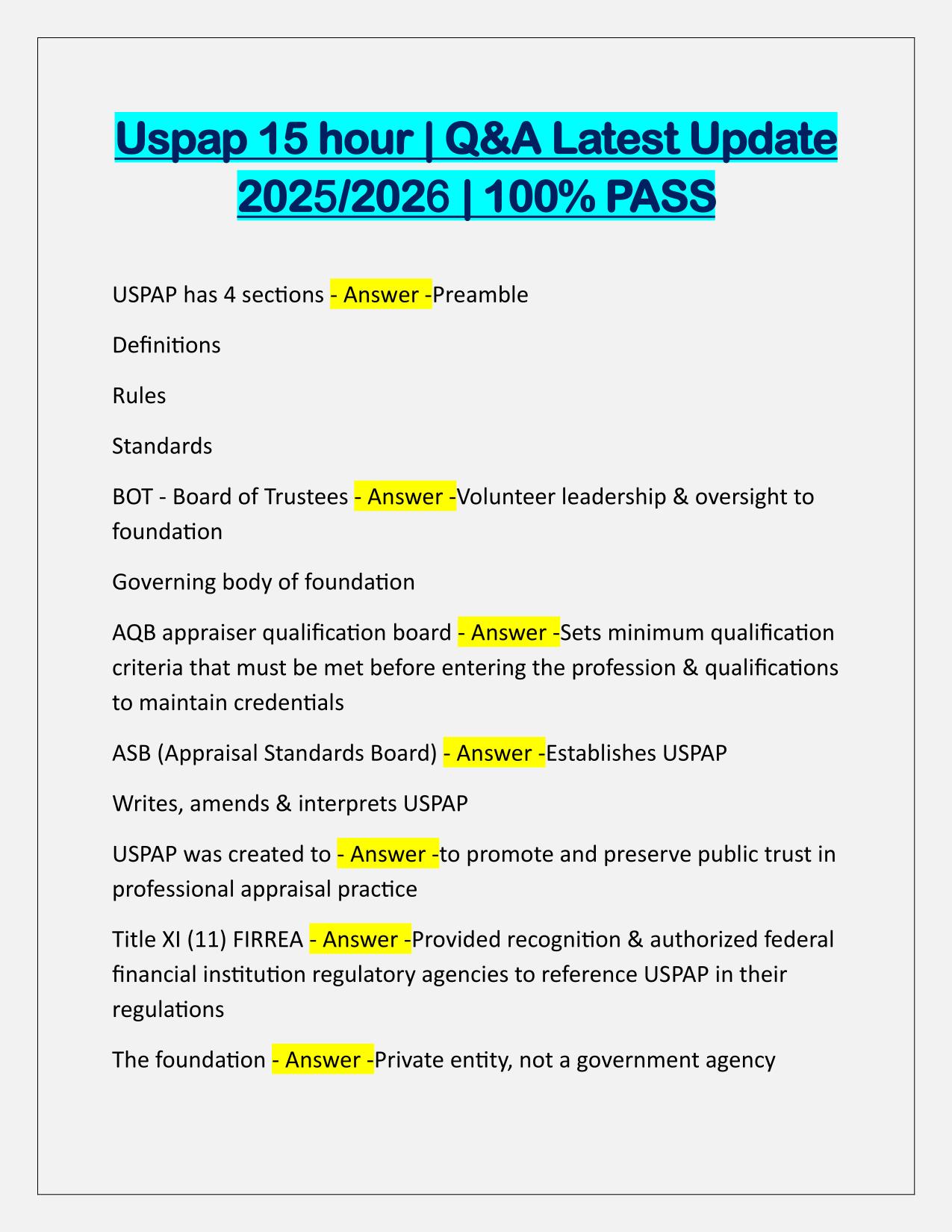 Uspap 15 hour | Q&A Latest Update 2025/2026 | 100% PASS

USPAP has 4 sections - Answer -Preamble

Definitions

Rules

Standards

BOT - Board of Trustees - Answer -Volunteer leadership & oversight to foundation

Governing body of foundation

AQB appraiser qualification board - Answer -Sets minimum qualification criteria that must be met before entering the profession & qualifications to maintain credentials

ASB (Appraisal Standards Board) - Answer -Establishes USPAP

Writes, amends & interprets USPAP

USPAP was created to - Answer -to promote and preserve public trust in professional appraisal practice

Title XI (11) FIRREA - Answer -Provided recognition & authorized federal financial institution regulatory agencies to reference USPAP in their regulations

The foundation - Answer -Private entity, not a government agency